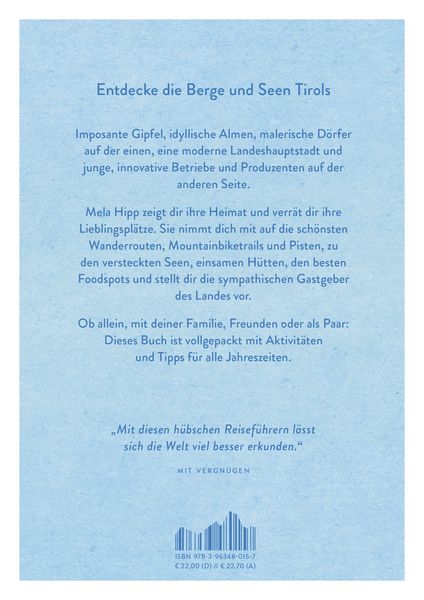 Entdecke die Berge und Seen Tirols

Imposante Gipfel, idyllische Almen, malerische Dörfer auf der einen, eine moderne Landeshauptstadt und junge, innovative Betriebe und Produzenten auf der anderen Seite.

Mela Hipp zeigt dir ihre Heimat und verrät dir ihre Lieblingsplätze. Sie nimmt dich mit auf die schönsten Wanderrouten, Mountainbiketrails und Pisten, zu den versteckten Seen, einsamen Hütten, den besten Foodspots und stellt dir die sympathischen Gastgeber des Landes vor.

Ob allein, mit deiner Familie, Freunden oder als Paar: Dieses Buch ist vollgepackt mit Aktivitäten und Tipps für alle Jahreszeiten.

„Mit diesen hübschen Reiseführern lässt sich die Welt viel besser erkunden."

MIT VERGNÜGEN

ISBN 978-3-96348-015-7
€ 22,00 (D) // € 22,70 (A)